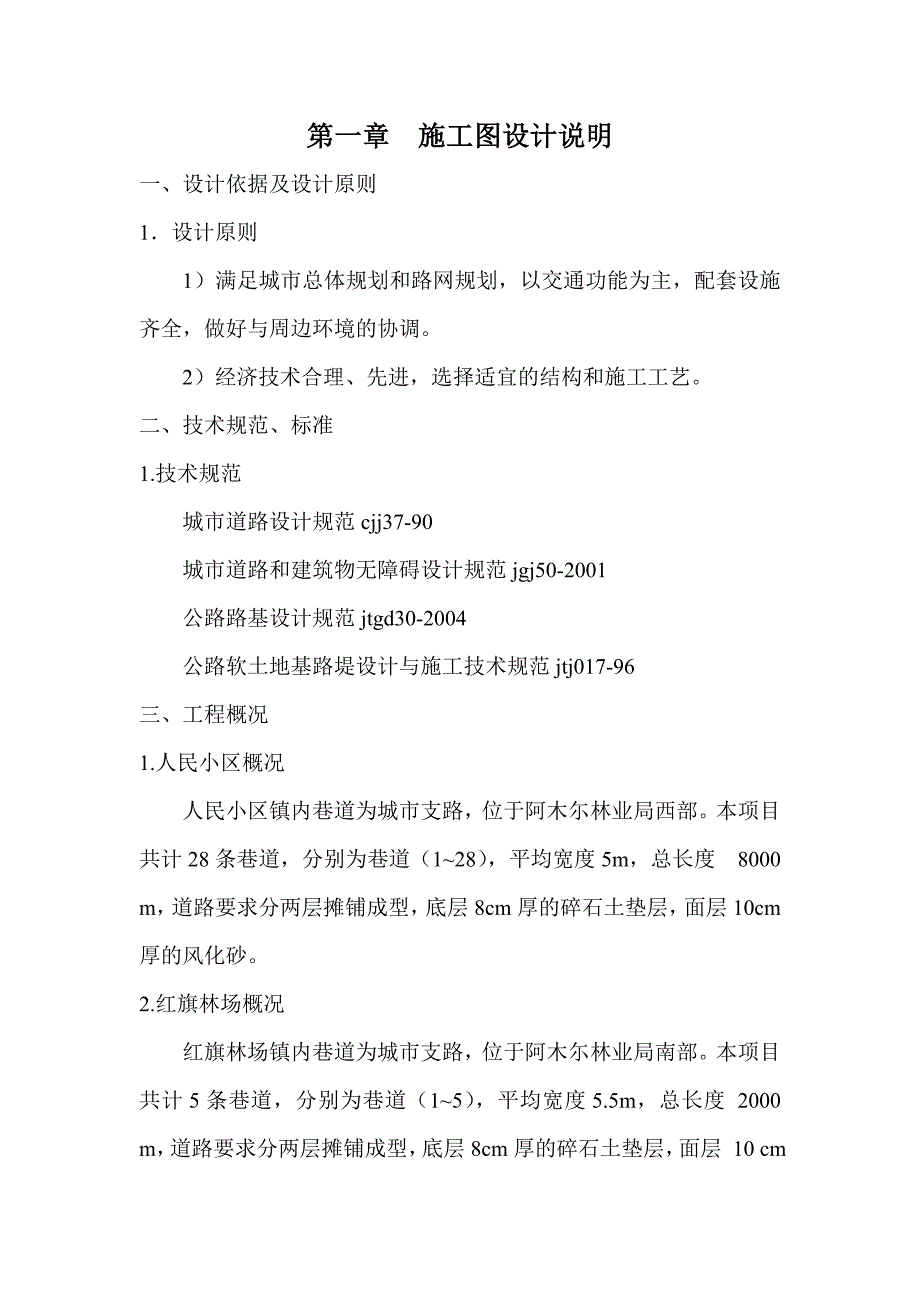 第一章　施工图设计说明

一、设计依据及设计原则

1．设计原则

1）满足城市总体规划和路网规划，以交通功能为主，配套设施齐全，做好与周边环境的协调。

2）经济技术合理、先进，选择适宜的结构和施工工艺。

二、技术规范、标准

1.技术规范

城市道路设计规范 cjj37-90

城市道路和建筑物无障碍设计规范 jgj50-2001

公路路基设计规范 jtgd30-2004

公路软土地基路堤设计与施工技术规范 jtj017-96

三、工程概况

1.人民小区概况

人民小区镇内巷道为城市支路，位于阿木尔林业局西部。本项目共计 28 条巷道，分别为巷道（1~28），平均宽度 5m，总长度 8000 m，道路要求分两层摊铺成型，底层 8cm 厚的碎石土垫层，面层 10cm 厚的风化砂。

2.红旗林场概况

红旗林场镇内巷道为城市支路，位于阿木尔林业局南部。本项目共计 5 条巷道，分别为巷道（1~5），平均宽度 5.5m，总长度 2000 m，道路要求分两层摊铺成型，底层 8cm 厚的碎石土垫层，面层 10 cm